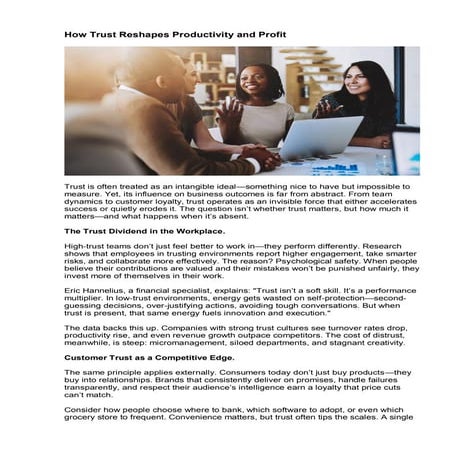 How Trust Reshapes Productivity and Profit

Trust is often treated as an intangible ideal—something nice to have but impossible to measure. Yet, its influence on business outcomes is far from abstract. From team dynamics to customer loyalty, trust operates as an invisible force that either accelerates success or quietly erodes it. The question isn't whether trust matters, but how much it matters—and what happens when it's absent.

The Trust Dividend in the Workplace.

High-trust teams don't just feel better to work in—they perform differently. Research shows that employees in trusting environments report higher engagement, take smarter risks, and collaborate more effectively. The reason? Psychological safety. When people believe their contributions are valued and their mistakes won't be punished unfairly, they invest more of themselves in their work.

Eric Hannelius, a financial specialist, explains: "Trust isn't a soft skill. It's a performance multiplier. In low-trust environments, energy gets wasted on self-protection—second-guessing decisions, over-justifying actions, avoiding tough conversations. But when trust is present, that same energy fuels innovation and execution."

The data backs this up. Companies with strong trust cultures see turnover rates drop, productivity rise, and even revenue growth outpace competitors. The cost of distrust, meanwhile, is steep: micromanagement, siloed departments, and stagnant creativity.

Customer Trust as a Competitive Edge.

The same principle applies externally. Consumers today don't just buy products—they buy into relationships. Brands that consistently deliver on promises, handle failures transparently, and respect their audience's intelligence earn a loyalty that price cuts can't match.

Consider how people choose where to bank, which software to adopt, or even which grocery store to frequent. Convenience matters, but trust often tips the scales. A single